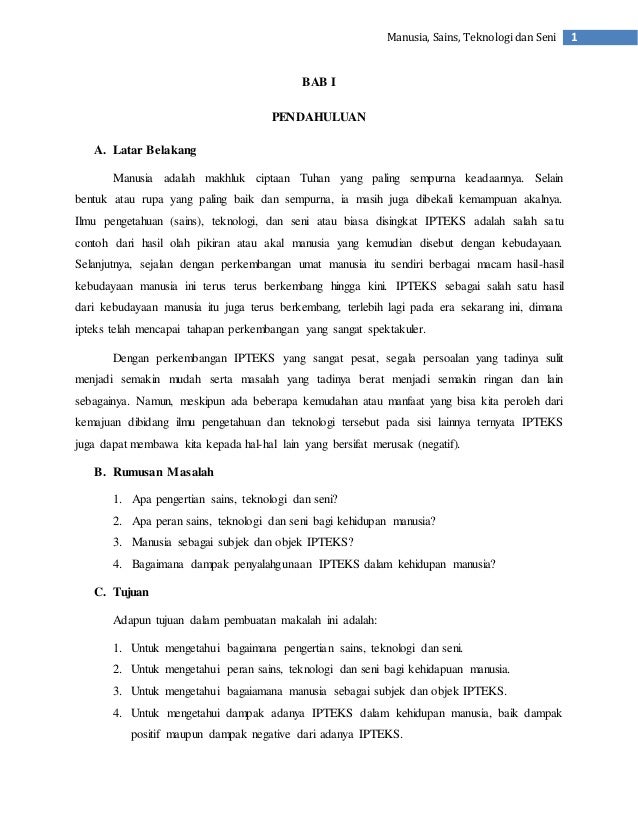 Manusia, Sains, Teknologi dan Seni 1

BAB I

PENDAHULUAN

A. Latar Belakang

Manusia adalah makhluk ciptaan Tuhan yang paling sempurna keadaannya. Selain bentuk atau rupa yang paling baik dan sempurna, ia masih juga dibekali kemampuan akalnya. Ilmu pengetahuan (sains), teknologi, dan seni atau biasa disingkat IPTEKS adalah salah satu contoh dari hasil olah pikiran atau akal manusia yang kemudian disebut dengan kebudayaan. Selanjutnya, sejalan dengan perkembangan umat manusia itu sendiri berbagai macam hasil-hasil kebudayaan manusia ini terus terus berkembang hingga kini. IPTEKS sebagai salah satu hasil dari kebudayaan manusia itu juga terus berkembang, terlebih lagi pada era sekarang ini, dimana ipteks telah mencapai tahapan perkembangan yang sangat spektakuler.

Dengan perkembangan IPTEKS yang sangat pesat, segala persoalan yang tadinya sulit menjadi semakin mudah serta masalah yang tadinya berat menjadi semakin ringan dan lain sebagainya. Namun, meskipun ada beberapa kemudahan atau manfaat yang bisa kita peroleh dari kemajuan dibidang ilmu pengetahuan dan teknologi tersebut pada sisi lainnya ternyata IPTEKS juga dapat membawa kita kepada hal-hal lain yang bersifat merusak (negatif).

B. Rumusan Masalah

1. Apa pengertian sains, teknologi dan seni?
2. Apa peran sains, teknologi dan seni bagi kehidupan manusia?
3. Manusia sebagai subjek dan objek IPTEKS?
4. Bagaimana dampak penyalahgunaan IPTEKS dalam kehidupan manusia?

C. Tujuan

Adapun tujuan dalam pembuatan makalah ini adalah:

1. Untuk mengetahui bagaimana pengertian sains, teknologi dan seni.
2. Untuk mengetahui peran sains, teknologi dan seni bagi kehidapuan manusia.
3. Untuk mengetahui bagaiamana manusia sebagai subjek dan objek IPTEKS.
4. Untuk mengetahui dampak adanya IPTEKS dalam kehidupan manusia, baik dampak positif maupun dampak negative dari adanya IPTEKS.